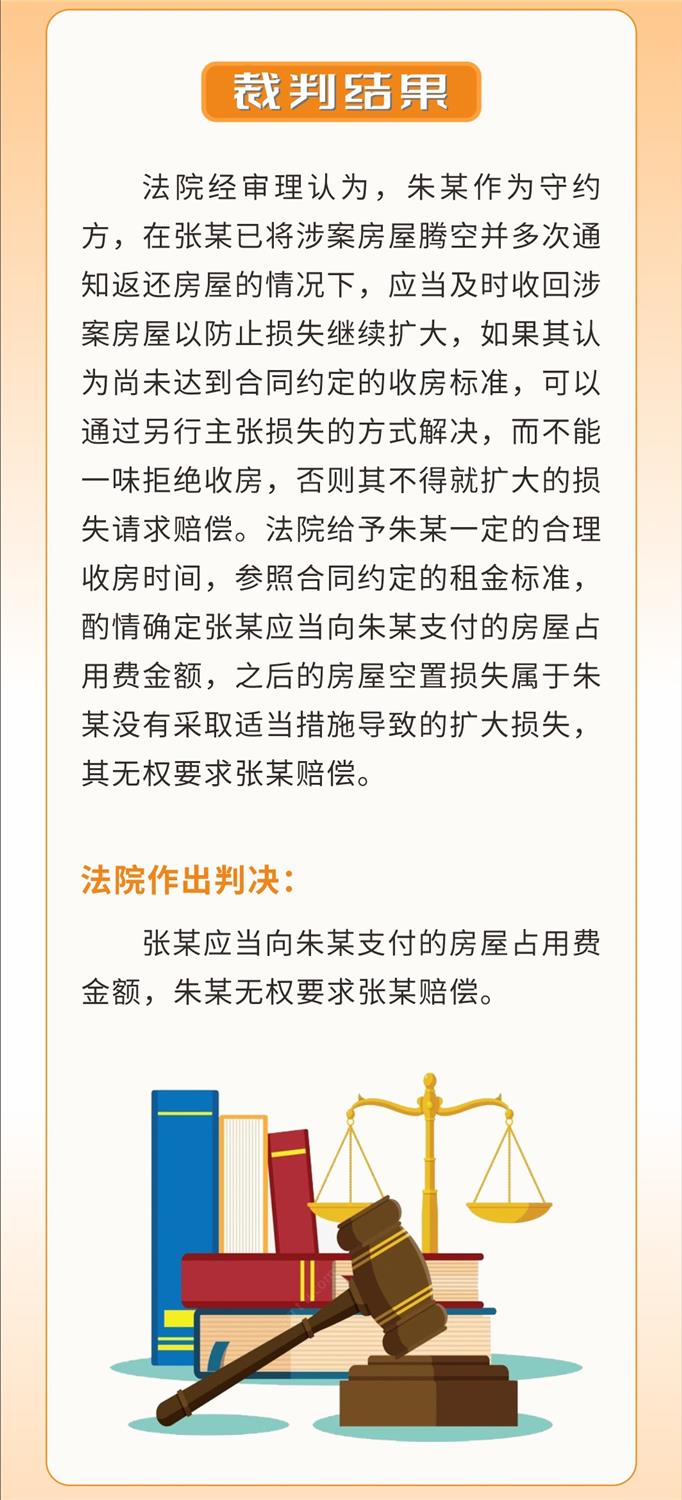 裁判结果

法院经审理认为，朱某作为守约方，在张某已将涉案房屋腾空并多次通知返还房屋的情况下，应当及时收回涉案房屋以防止损失继续扩大，如果其认为尚未达到合同约定的收房标准，可以通过另行主张损失的方式解决，而不能一味拒绝收房，否则其不得就扩大的损失请求赔偿。法院给予朱某一定的合理收房时间，参照合同约定的租金标准，酌情确定张某应当向朱某支付的房屋占用费金额，之后的房屋空置损失属于朱某没有采取适当措施导致的扩大损失，其无权要求张某赔偿。

法院作出判决：

张某应当向朱某支付的房屋占用费金额，朱某无权要求张某赔偿。